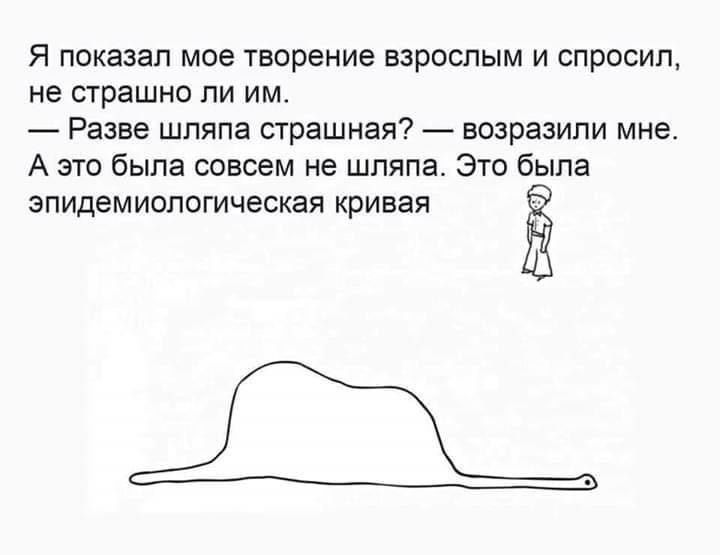 Я показал мое творение взрослым и спросил, не страшно ли им.
— Разве шляпа страшная? — возразили мне.
А это была совсем не шляпа. Это была эпидемиологическая кривая